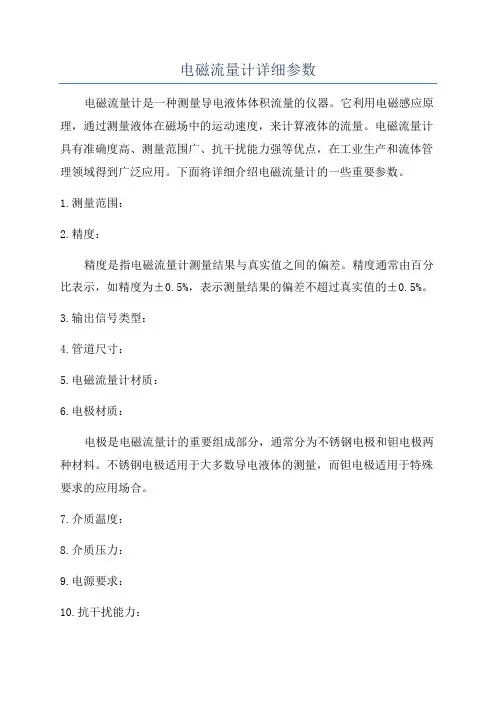 电磁流量计详细参数

电磁流量计是一种测量导电液体体积流量的仪器。它利用电磁感应原理，通过测量液体在磁场中的运动速度，来计算液体的流量。电磁流量计具有准确度高、测量范围广、抗干扰能力强等优点，在工业生产和流体管理领域得到广泛应用。下面将详细介绍电磁流量计的一些重要参数。

1.测量范围：

2.精度：

精度是指电磁流量计测量结果与真实值之间的偏差。精度通常由百分比表示，如精度为±0.5%，表示测量结果的偏差不超过真实值的±0.5%。

3.输出信号类型：

4.管道尺寸：

5.电磁流量计材质：

6.电极材质：

电极是电磁流量计的重要组成部分，通常分为不锈钢电极和钽电极两种材料。不锈钢电极适用于大多数导电液体的测量，而钽电极适用于特殊要求的应用场合。

7.介质温度：

8.介质压力：

9.电源要求：

10.抗干扰能力：